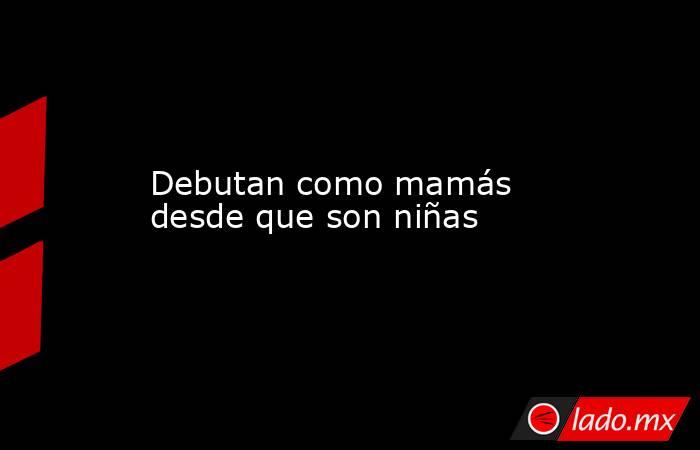 Debutan como mamás desde que son niñas

lado.mx